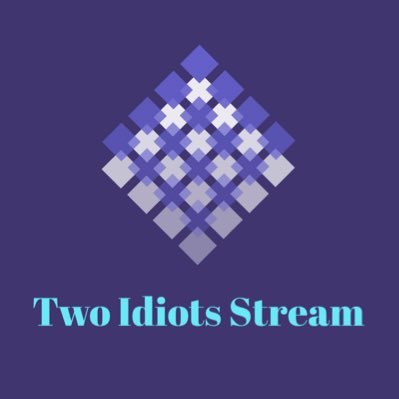 Two Idiots Stream